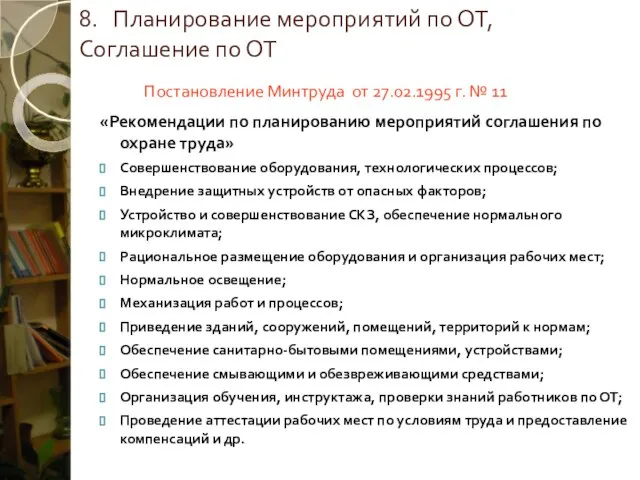 8. Планирование мероприятий по ОТ, Соглашение по ОТ

Постановление Минтруда от 27.02.1995 г. № 11

«Рекомендации по планированию мероприятий соглашения по охране труда»

Совершенствование оборудования, технологических процессов;

Внедрение защитных устройств от опасных факторов;

Устройство и совершенствование СКЗ, обеспечение нормального микроклимата;

Рациональное размещение оборудования и организация рабочих мест;

Нормальное освещение;

Механизация работ и процессов;

Приведение зданий, сооружений, помещений, территорий к нормам;

Обеспечение санитарно-бытовыми помещениями, устройствами;

Обеспечение смывающими и обезвреживающими средствами;

Организация обучения, инструктажа, проверки знаний работников по ОТ;

Проведение аттестации рабочих мест по условиям труда и предоставление компенсаций и др.